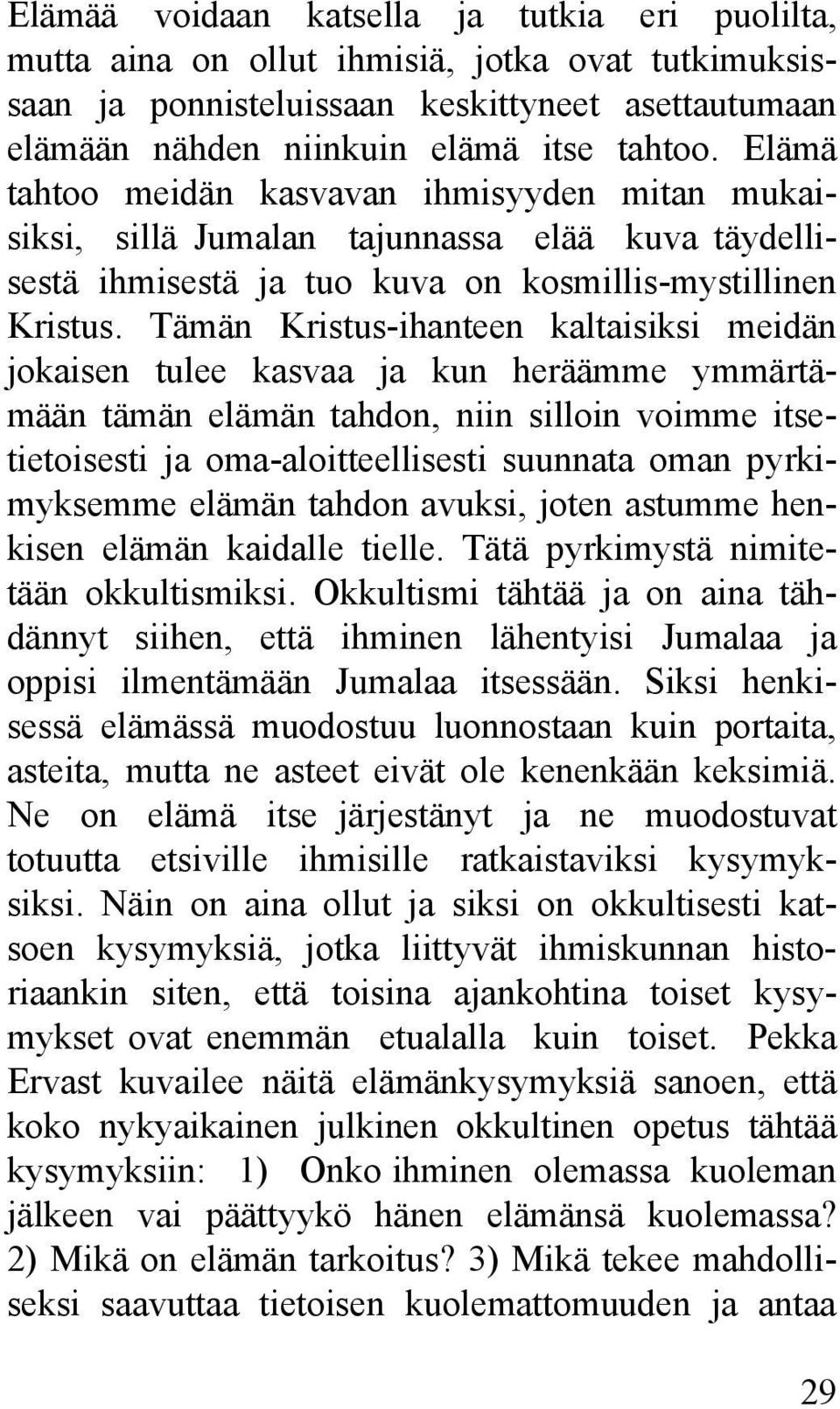 Elämää voidaan katsella ja tutkia eri puolilta, mutta aina on ollut ihmisiä, jotka ovat tutkimuksissaan ja ponnisteluissaan keskittyneet asettautumaan elämään nähden niinkuin elämä itse tahtoo. Elämä tahtoo meidän kasvavan ihmisyyden mitan mukaisiksi, sillä Jumalan tajunnassa elää kuva täydellisestä ihmisestä ja tuo kuva on kosmillis-mystillinen Kristus. Tämän Kristus-ihanteen kaltaisiksi meidän jokaisen tulee kasvaa ja kun heräämme ymmärtämään tämän elämän tahdon, niin silloin voimme itsetietoisesti ja oma-aloitteellisesti suunnata oman pyrkimyksemme elämän tahdon avuksi, joten astumme henkisen elämän kaidalle tielle. Tätä pyrkimystä nimitetään okkultismiksi. Okkultismi tähtää ja on aina tähdännyt siihen, että ihminen lähentyisi Jumalaa ja oppisi ilmentämään Jumalaa itsessään. Siksi henkisessä elämässä muodostuu luonnostaan kuin portaita, asteita, mutta ne asteet eivät ole kenenkään keksimiä. Ne on elämä itse järjestänyt ja ne muodostuvat totuutta etsiville ihmisille ratkaistaviksi kysymyksiksi. Näin on aina ollut ja siksi on okkultisesti katsoen kysymyksiä, jotka liittyvät ihmiskunnan historiaankin siten, että toisina ajankohtina toiset kysymykset ovat enemmän etualalla kuin toiset. Pekka Ervast kuvailee näitä elämänkysymyksiä sanoen, että koko nykyaikainen julkinen okkultinen opetus tähtää kysymyksiin: 1) Onko ihminen olemassa kuoleman jälkeen vai päättyykö hänen elämänsä kuolemassa? 2) Mikä on elämän tarkoitus? 3) Mikä tekee mahdolliseksi saavuttaa tietoisen kuolemattomuuden ja antaa

29